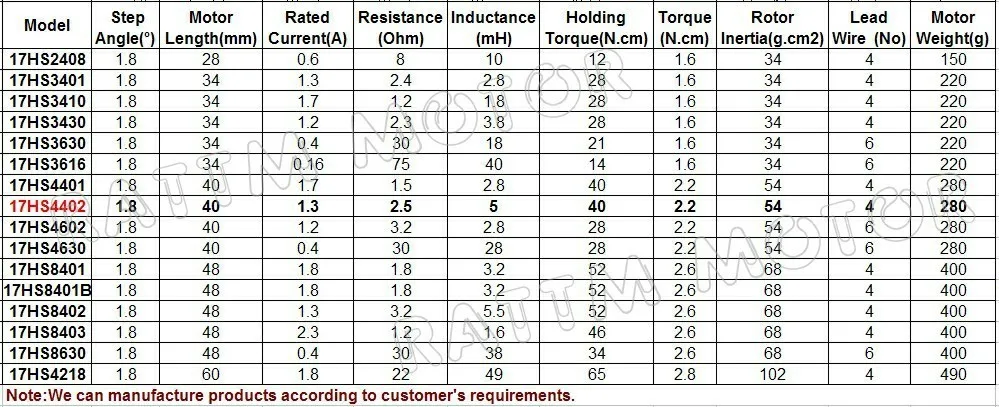 | Model | Step Angle(°) | Motor Length(mm) | Rated Current(A) | Resistance (Ohm) | Inductance (mH) | Holding Torque(N.cm) | Torque (N.cm) | Rotor Inertia(g.cm2) | Lead Wire (No) | Motor Weight(g) |
|---|---|---|---|---|---|---|---|---|---|---|
| 17HS2408 | 1.8 | 28 | 0.6 | 8 | 10 | 12 | 1.6 | 34 | 4 | 150 |
| 17HS3401 | 1.8 | 34 | 1.3 | 2.4 | 2.8 | 28 | 1.6 | 34 | 4 | 220 |
| 17HS3410 | 1.8 | 34 | 1.7 | 1.2 | 1.8 | 28 | 1.6 | 34 | 4 | 220 |
| 17HS3430 | 1.8 | 34 | 1.2 | 2.3 | 3.8 | 28 | 1.6 | 34 | 4 | 220 |
| 17HS3630 | 1.8 | 34 | 0.4 | 30 | 18 | 21 | 1.6 | 34 | 6 | 220 |
| 17HS3616 | 1.8 | 34 | 0.16 | 75 | 40 | 14 | 1.6 | 34 | 6 | 220 |
| 17HS4401 | 1.8 | 40 | 1.7 | 1.5 | 2.8 | 40 | 2.2 | 54 | 4 | 280 |
| 17HS4402 | 1.8 | 40 | 1.3 | 2.5 | 5 | 40 | 2.2 | 54 | 4 | 280 |
| 17HS4602 | 1.8 | 40 | 1.2 | 3.2 | 2.8 | 28 | 2.2 | 54 | 6 | 280 |
| 17HS4630 | 1.8 | 40 | 0.4 | 30 | 28 | 28 | 2.2 | 54 | 6 | 280 |
| 17HS8401 | 1.8 | 48 | 1.8 | 1.8 | 3.2 | 52 | 2.6 | 68 | 4 | 400 |
| 17HS8401B | 1.8 | 48 | 1.8 | 1.8 | 3.2 | 52 | 2.6 | 68 | 4 | 400 |
| 17HS8402 | 1.8 | 48 | 1.3 | 3.2 | 5.5 | 52 | 2.6 | 68 | 4 | 400 |
| 17HS8403 | 1.8 | 48 | 2.3 | 1.2 | 1.6 | 46 | 2.6 | 68 | 4 | 400 |
| 17HS8630 | 1.8 | 48 | 0.4 | 30 | 38 | 34 | 2.6 | 68 | 6 | 400 |
| 17HS4218 | 1.8 | 60 | 1.8 | 22 | 49 | 65 | 2.8 | 102 | 4 | 490 |

Note:We can manufacture products according to customer's requirements.

RATTM MOTOR